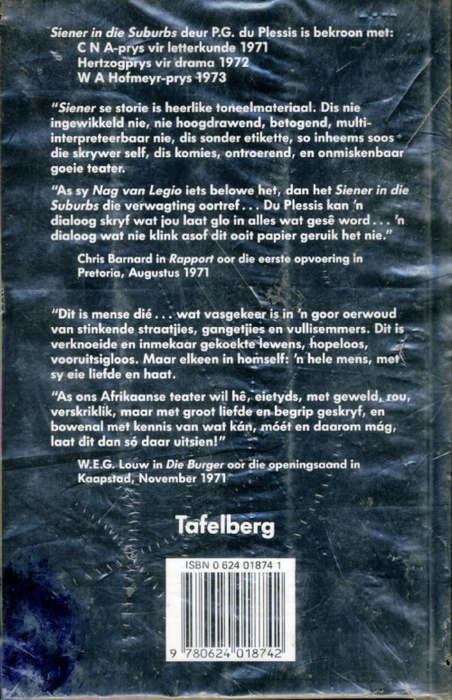 Siener in die Suburbs deur P.G. du Plessis is bekroon met:
C N A-prys vir letterkunde 1971
Hertzogprys vir drama 1972
W A Hofmeyr-prys 1973

"Siener se storie is heerlike toneelmateriaal. Dis nie ingewikkeld nie, nie hoogdrawend, betogend, multi-interpreteerbaar nie, dis sonder etikette, so inheems soos die skrywer self, dis komies, ontroerend, en onmiskenbaar goeie teater.

"As sy Nag van Legio iets belowe het, dan het Siener in die Suburbs die verwagting oortref . . . Du Plessis kan 'n dialoog skryf wat jou laat glo in alles wat gesê word . . . 'n dialoog wat nie klink asof dit ooit papier geruik het nie."

Chris Barnard in Rapport oor die eerste opvoering in Pretoria, Augustus 1971

"Dit is mense dié . . . wat vasgekeer is in 'n goor oerwoud van stinkende straatjies, gangetjies en vullisemmers. Dit is verknoeide en inmekaar gekoekte lewens, hopeloos, vooruitsigloos. Maar elkeen in homself: 'n hele mens, met sy eie liefde en haat.

"As ons Afrikaanse teater wil hê, eietyds, met geweld, rou, verskriklik, maar met groot liefde en begrip geskryf, en bowenal met kennis van wat kán, móét en daarom mág, laat dit dan só daar uitsien!"

W.E.G. Louw in Die Burger oor die openingsaand in Kaapstad, November 1971

Tafelberg

ISBN 0 624 01874 1

9 780624 018742